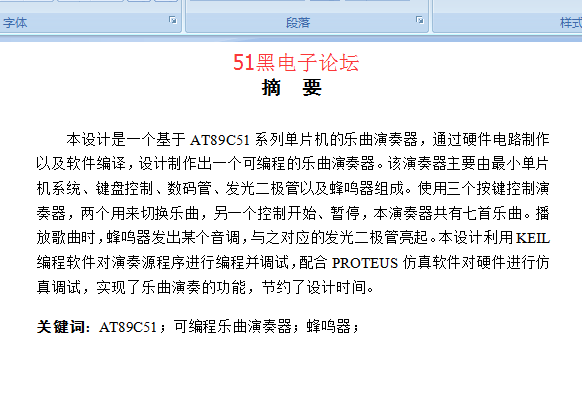 字体

段落

样式

51黑电子论坛

摘 要

本设计是一个基于 AT89C51 系列单片机的乐曲演奏器，通过硬件电路制作以及软件编译，设计制作出一个可编程的乐曲演奏器。该演奏器主要由最小单片机系统、键盘控制、数码管、发光二极管以及蜂鸣器组成。使用三个按键控制演奏器，两个用来切换乐曲，另一个控制开始、暂停，本演奏器共有七首乐曲。播放歌曲时，蜂鸣器发出某个音调，与之对应的发光二极管亮起。本设计利用 KEIL 编程软件对演奏源程序进行编程并调试，配合 PROTEUS 仿真软件对硬件进行仿真调试，实现了乐曲演奏的功能，节约了设计时间。

关键词：AT89C51；可编程乐曲演奏器；蜂鸣器；